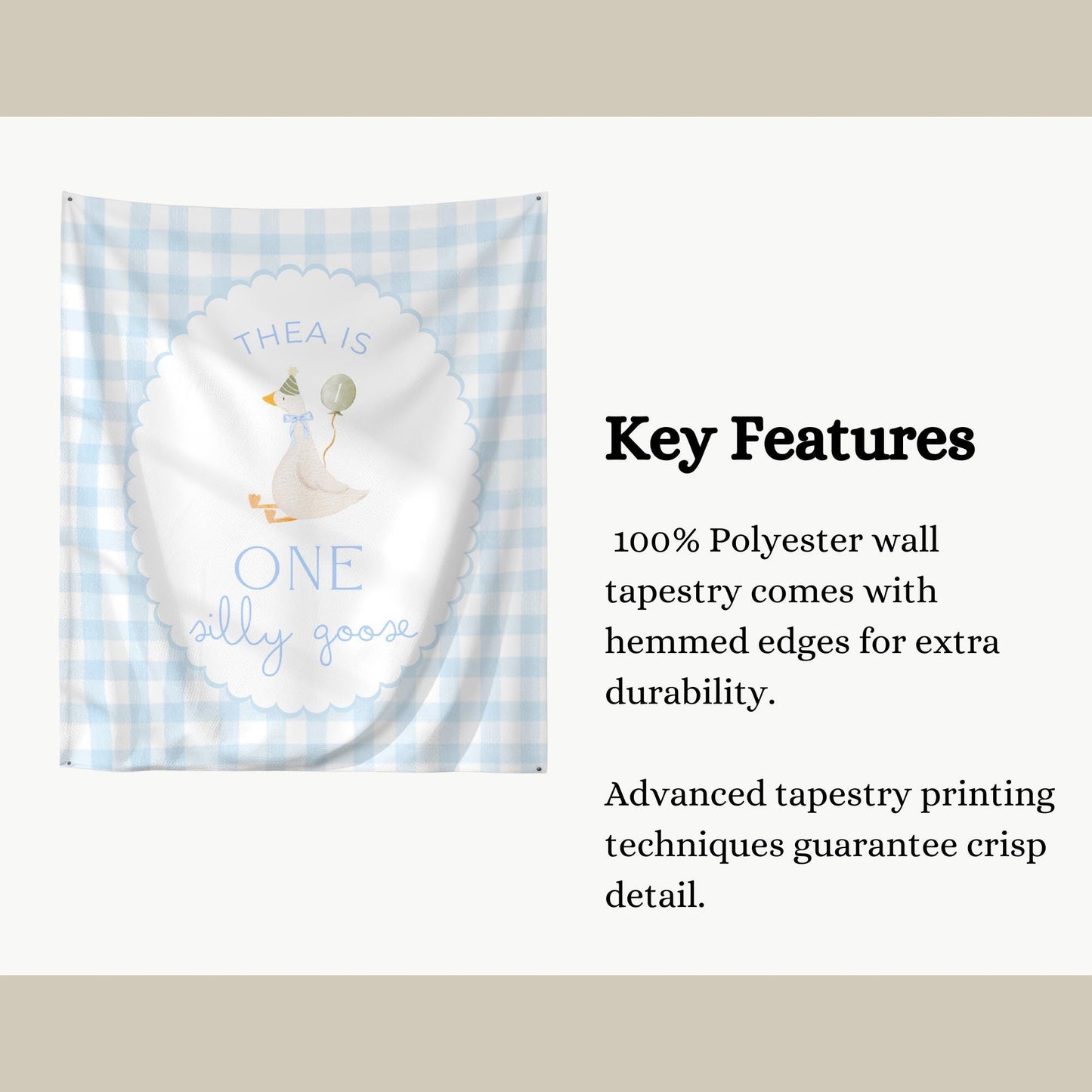 THEA IS

1

ONE
silly goose

Key Features

100% Polyester wall tapestry comes with hemmed edges for extra durability.

Advanced tapestry printing techniques guarantee crisp detail.